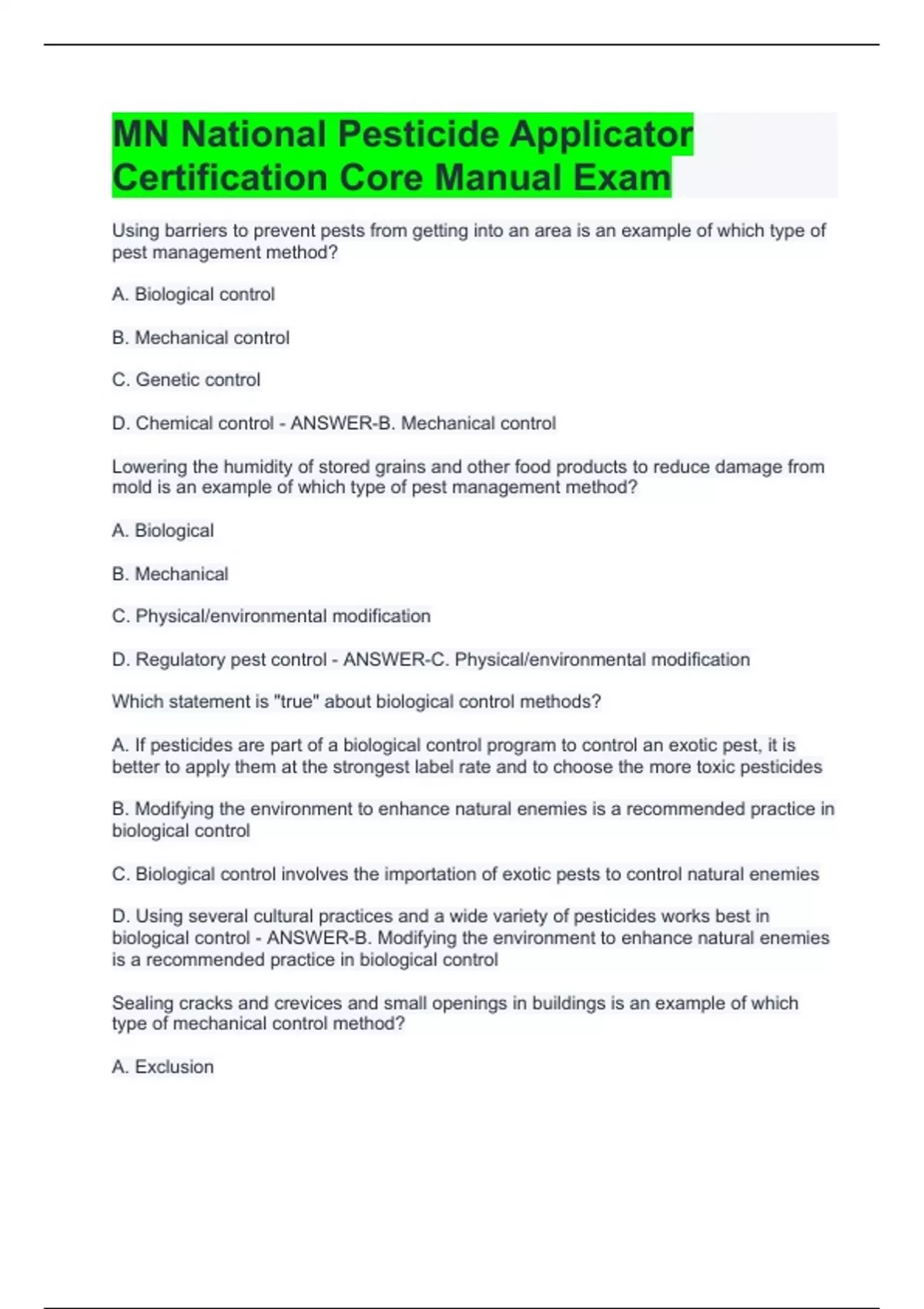 MN National Pesticide Applicator Certification Core Manual Exam

Using barriers to prevent pests from getting into an area is an example of which type of pest management method?

A. Biological control

B. Mechanical control

C. Genetic control

D. Chemical control - ANSWER-B. Mechanical control

Lowering the humidity of stored grains and other food products to reduce damage from mold is an example of which type of pest management method?

A. Biological

B. Mechanical

C. Physical/environmental modification

D. Regulatory pest control - ANSWER-C. Physical/environmental modification

Which statement is "true" about biological control methods?

A. If pesticides are part of a biological control program to control an exotic pest, it is better to apply them at the strongest label rate and to choose the more toxic pesticides

B. Modifying the environment to enhance natural enemies is a recommended practice in biological control

C. Biological control involves the importation of exotic pests to control natural enemies

D. Using several cultural practices and a wide variety of pesticides works best in biological control - ANSWER-B. Modifying the environment to enhance natural enemies is a recommended practice in biological control

Sealing cracks and crevices and small openings in buildings is an example of which type of mechanical control method?

A. Exclusion